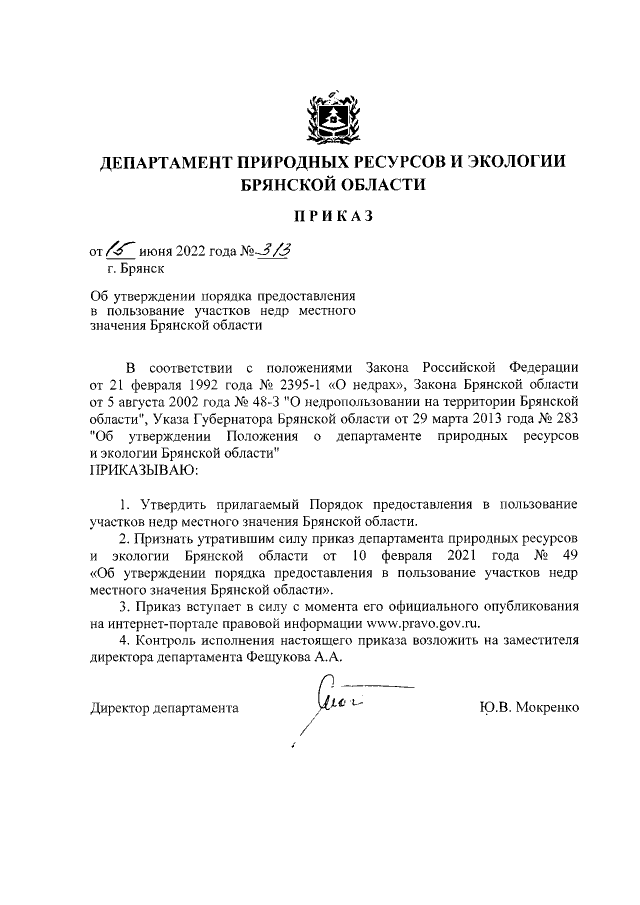 ДЕПАРТАМЕНТ ПРИРОДНЫХ РЕСУРСОВ И ЭКОЛОГИИ БРЯНСКОЙ ОБЛАСТИ

ПРИКАЗ

от 15 июня 2022 года № 313
г. Брянск

Об утверждении порядка предоставления в пользование участков недр местного значения Брянской области

В соответствии с положениями Закона Российской Федерации от 21 февраля 1992 года № 2395-1 «О недрах», Закона Брянской области от 5 августа 2002 года № 48-З "О недропользовании на территории Брянской области", Указа Губернатора Брянской области от 29 марта 2013 года № 283 "Об утверждении Положения о департаменте природных ресурсов и экологии Брянской области"
ПРИКАЗЫВАЮ:

1. Утвердить прилагаемый Порядок предоставления в пользование участков недр местного значения Брянской области.
2. Признать утратившим силу приказ департамента природных ресурсов и экологии Брянской области от 10 февраля 2021 года № 49 «Об утверждении порядка предоставления в пользование участков недр местного значения Брянской области».
3. Приказ вступает в силу с момента его официального опубликования на интернет-портале правовой информации www.pravo.gov.ru.
4. Контроль исполнения настоящего приказа возложить на заместителя директора департамента Фещукова А.А.

Директор департамента Ю.В. Мокренко